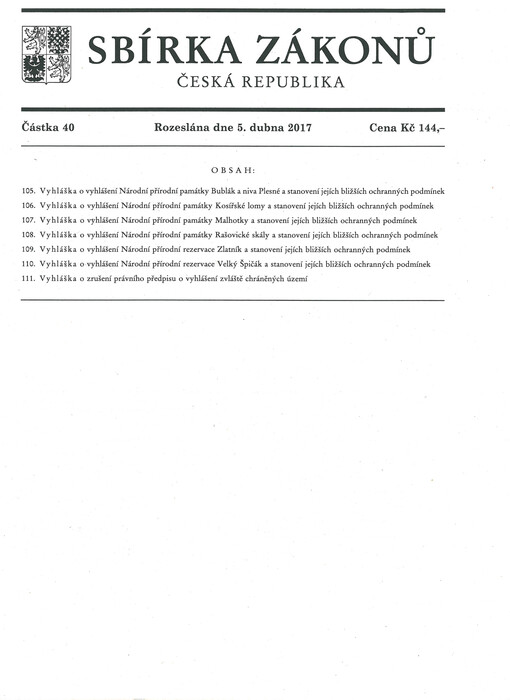 SBÍRKA ZÁKONŮ
ČESKÁ REPUBLIKA

Částka 40 Rozeslána dne 5. dubna 2017 Cena Kč 144,–

OBSAH:

105. Vyhláška o vyhlášení Národní přírodní památky Bublák a niva Plesné a stanovení jejích bližších ochranných podmínek
106. Vyhláška o vyhlášení Národní přírodní památky Kosířské lomy a stanovení jejích bližších ochranných podmínek
107. Vyhláška o vyhlášení Národní přírodní památky Malhotky a stanovení jejích bližších ochranných podmínek
108. Vyhláška o vyhlášení Národní přírodní památky Rašovické skály a stanovení jejích bližších ochranných podmínek
109. Vyhláška o vyhlášení Národní přírodní rezervace Zlatník a stanovení jejích bližších ochranných podmínek
110. Vyhláška o vyhlášení Národní přírodní rezervace Velký Špičák a stanovení jejích bližších ochranných podmínek
111. Vyhláška o zrušení právního předpisu o vyhlášení zvláště chráněných území